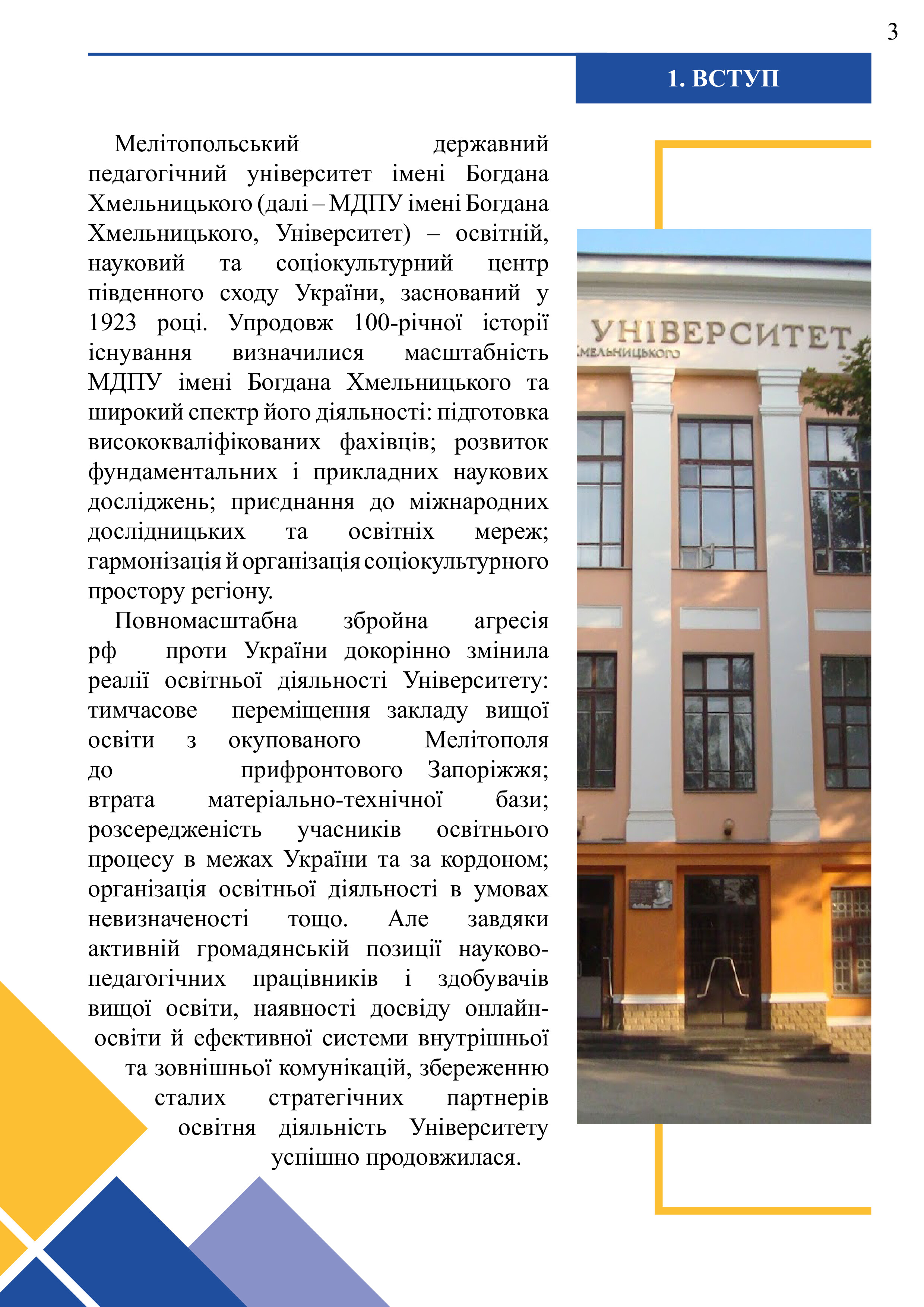 3

1. ВСТУП

Мелітопольський державний педагогічний університет імені Богдана Хмельницького (далі – МДПУ імені Богдана Хмельницького, Університет) – освітній, науковий та соціокультурний центр південного сходу України, заснований у 1923 році. Упродовж 100-річної історії існування визначилися масштабність МДПУ імені Богдана Хмельницького та широкий спектр його діяльності: підготовка висококваліфікованих фахівців; розвиток фундаментальних і прикладних наукових досліджень; приєднання до міжнародних дослідницьких та освітніх мереж; гармонізація й організація соціокультурного простору регіону.

Повномасштабна збройна агресія рф проти України докорінно змінила реалії освітньої діяльності Університету: тимчасове переміщення закладу вищої освіти з окупованого Мелітополя до прифронтового Запоріжжя; втрата матеріально-технічної бази; розсередженість учасників освітнього процесу в межах України та за кордоном; організація освітньої діяльності в умовах невизначеності тощо. Але завдяки активній громадянській позиції науково-педагогічних працівників і здобувачів вищої освіти, наявності досвіду онлайн-освіти й ефективної системи внутрішньої та зовнішньої комунікацій, збереженню сталих стратегічних партнерів освітня діяльність Університету успішно продовжилася.

УНІВЕРСИТЕТ
ХМЕЛЬНИЦЬКОГО